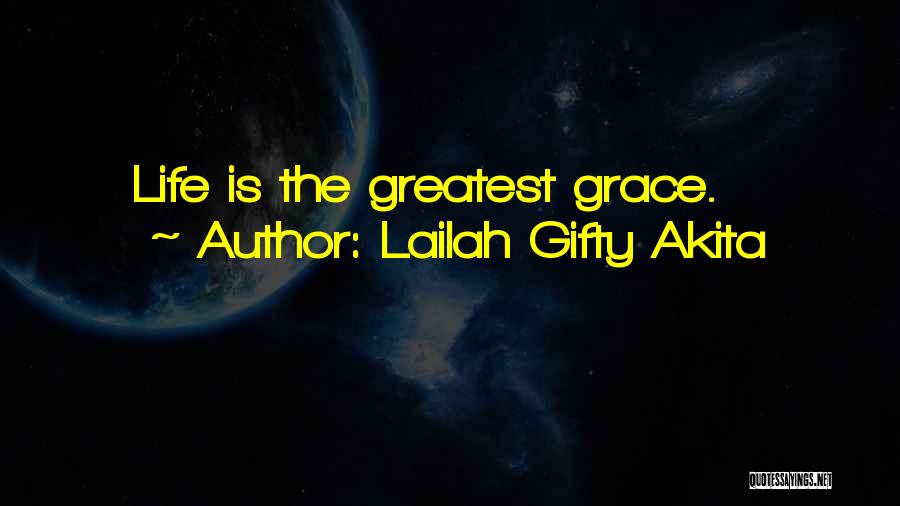 Life is the greatest grace.
~ Author: Lailah Gifty Akita

QUOTESSAYINGS.NET